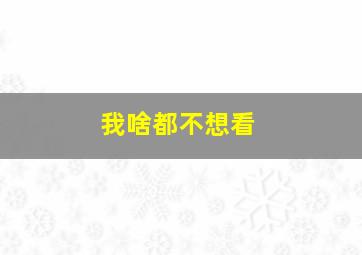 我啥都不想看